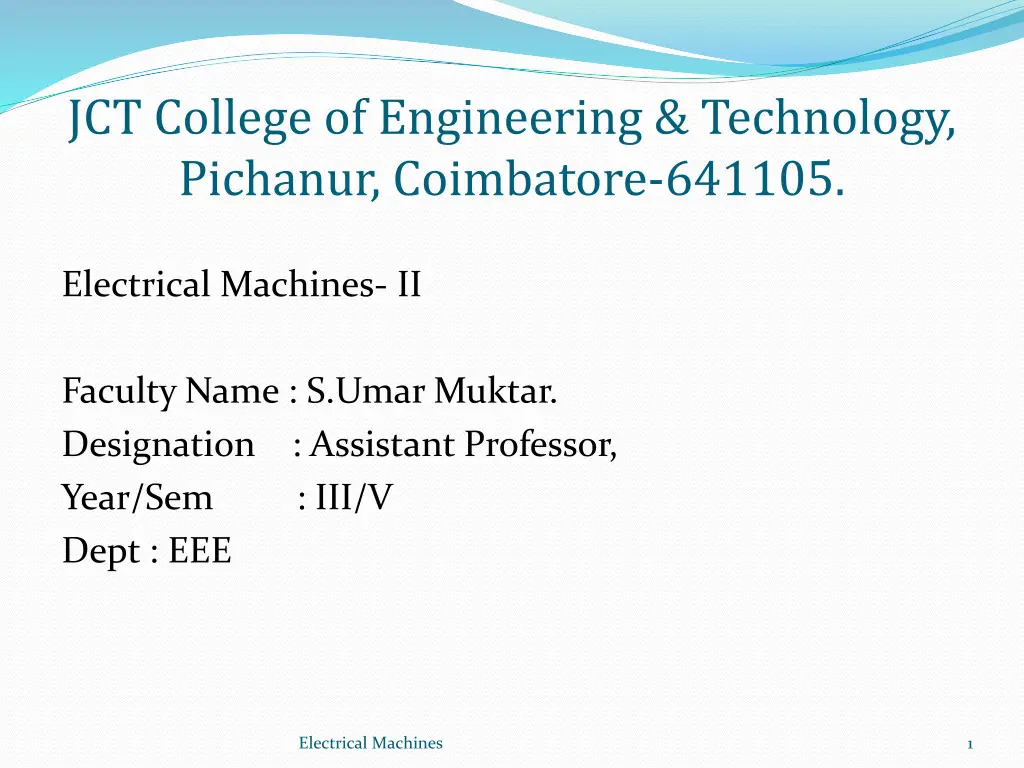 JCT College of Engineering & Technology, Pichanur, Coimbatore-641105.

Electrical Machines- II

Faculty Name : S.Umar Muktar.
Designation : Assistant Professor,
Year/Sem : III/V
Dept : EEE

Electrical Machines

1